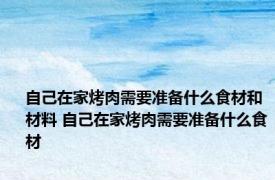 自己在家烤肉需要准备什么食材和材料 自己在家烤肉需要准备什么食材